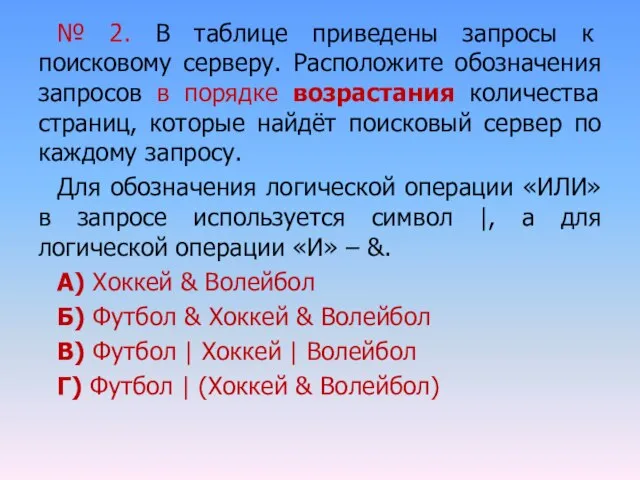 № 2. В таблице приведены запросы к поисковому серверу. Расположите обозначения запросов в порядке возрастания количества страниц, которые найдёт поисковый сервер по каждому запросу.

Для обозначения логической операции «ИЛИ» в запросе используется символ |, а для логической операции «И» – &.

А) Хоккей & Волейбол

Б) Футбол & Хоккей & Волейбол

В) Футбол | Хоккей | Волейбол

Г) Футбол | (Хоккей & Волейбол)